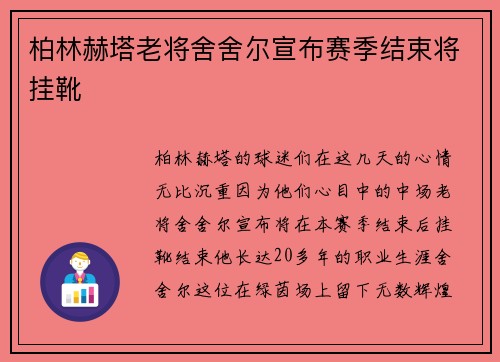 柏林赫塔老将舍舍尔宣布赛季结束将挂靴

柏林赫塔的球迷们在这几天的心情无比沉重因为他们心目中的中场老将舍舍尔宣布将在本赛季结束后挂靴结束他长达20多年的职业生涯舍舍尔这位在绿茵场上留下无数辉煌